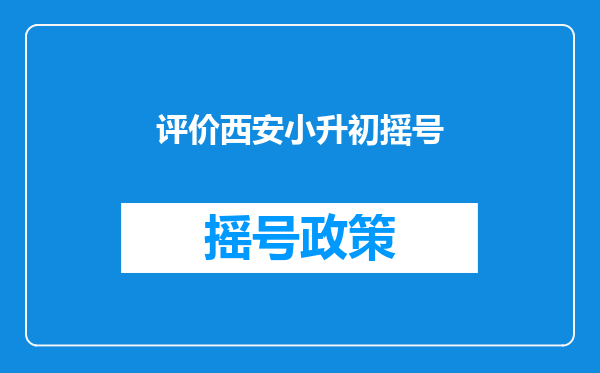 评价西安小升初摇号

摇号政策